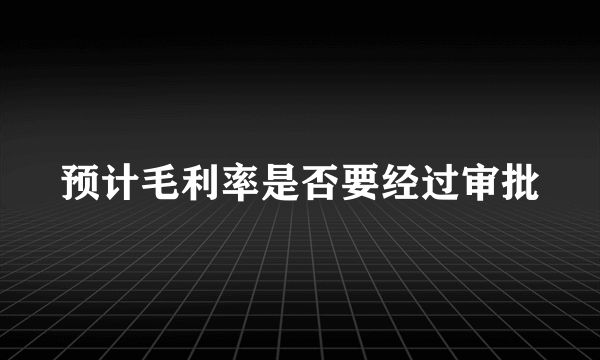 预计毛利率是否要经过审批